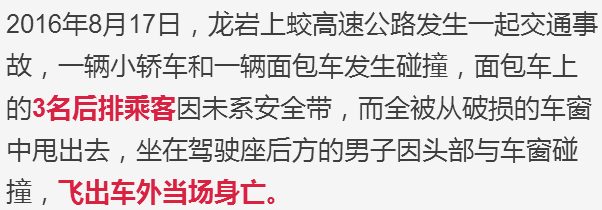 2016年8月17日，龙岩上蛟高速公路发生一起交通事故，一辆小轿车和一辆面包车发生碰撞，面包车上的3名后排乘客因未系安全带，而全被从破损的车窗中甩出去，坐在驾驶座后方的男子因头部与车窗碰撞，飞出车外当场身亡。